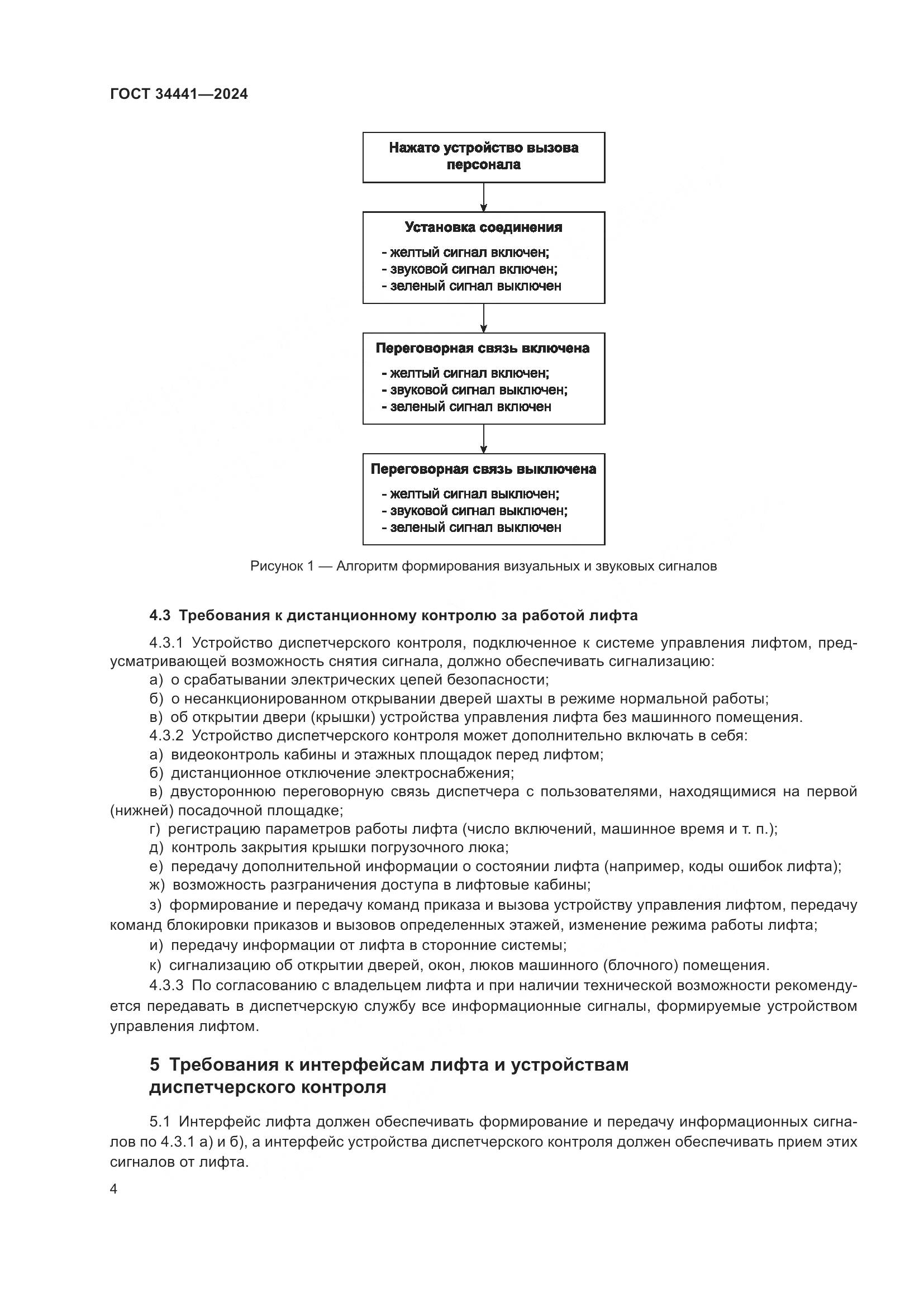 ГОСТ 34441—2024

Нажато устройство вызова персонала

Установка соединения

- желтый сигнал включен;
- звуковой сигнал включен;
- зеленый сигнал выключен

Переговорная связь включена

- желтый сигнал включен;
- звуковой сигнал выключен;
- зеленый сигнал включен

Переговорная связь выключена

- желтый сигнал выключен;
- звуковой сигнал выключен;
- зеленый сигнал выключен

Рисунок 1 — Алгоритм формирования визуальных и звуковых сигналов

4.3 Требования к дистанционному контролю за работой лифта

4.3.1 Устройство диспетчерского контроля, подключенное к системе управления лифтом, предусматривающей возможность снятия сигнала, должно обеспечивать сигнализацию:

а) о срабатывании электрических цепей безопасности;

б) о несанкционированном открывании дверей шахты в режиме нормальной работы;

в) об открытии двери (крышки) устройства управления лифта без машинного помещения.

4.3.2 Устройство диспетчерского контроля может дополнительно включать в себя:

а) видеоконтроль кабины и этажных площадок перед лифтом;

б) дистанционное отключение электроснабжения;

в) двустороннюю переговорную связь диспетчера с пользователями, находящимися на первой (нижней) посадочной площадке;

г) регистрацию параметров работы лифта (число включений, машинное время и т. п.);

д) контроль закрытия крышки погрузочного люка;

е) передачу дополнительной информации о состоянии лифта (например, коды ошибок лифта);

ж) возможность разграничения доступа в лифтовые кабины;

з) формирование и передачу команд приказа и вызова устройству управления лифтом, передачу команд блокировки приказов и вызовов определенных этажей, изменение режима работы лифта;

и) передачу информации от лифта в сторонние системы;

к) сигнализацию об открытии дверей, окон, люков машинного (блочного) помещения.

4.3.3 По согласованию с владельцем лифта и при наличии технической возможности рекомендуется передавать в диспетчерскую службу все информационные сигналы, формируемые устройством управления лифтом.

5 Требования к интерфейсам лифта и устройствам диспетчерского контроля

5.1 Интерфейс лифта должен обеспечивать формирование и передачу информационных сигналов по 4.3.1 а) и б), а интерфейс устройства диспетчерского контроля должен обеспечивать прием этих сигналов от лифта.

4